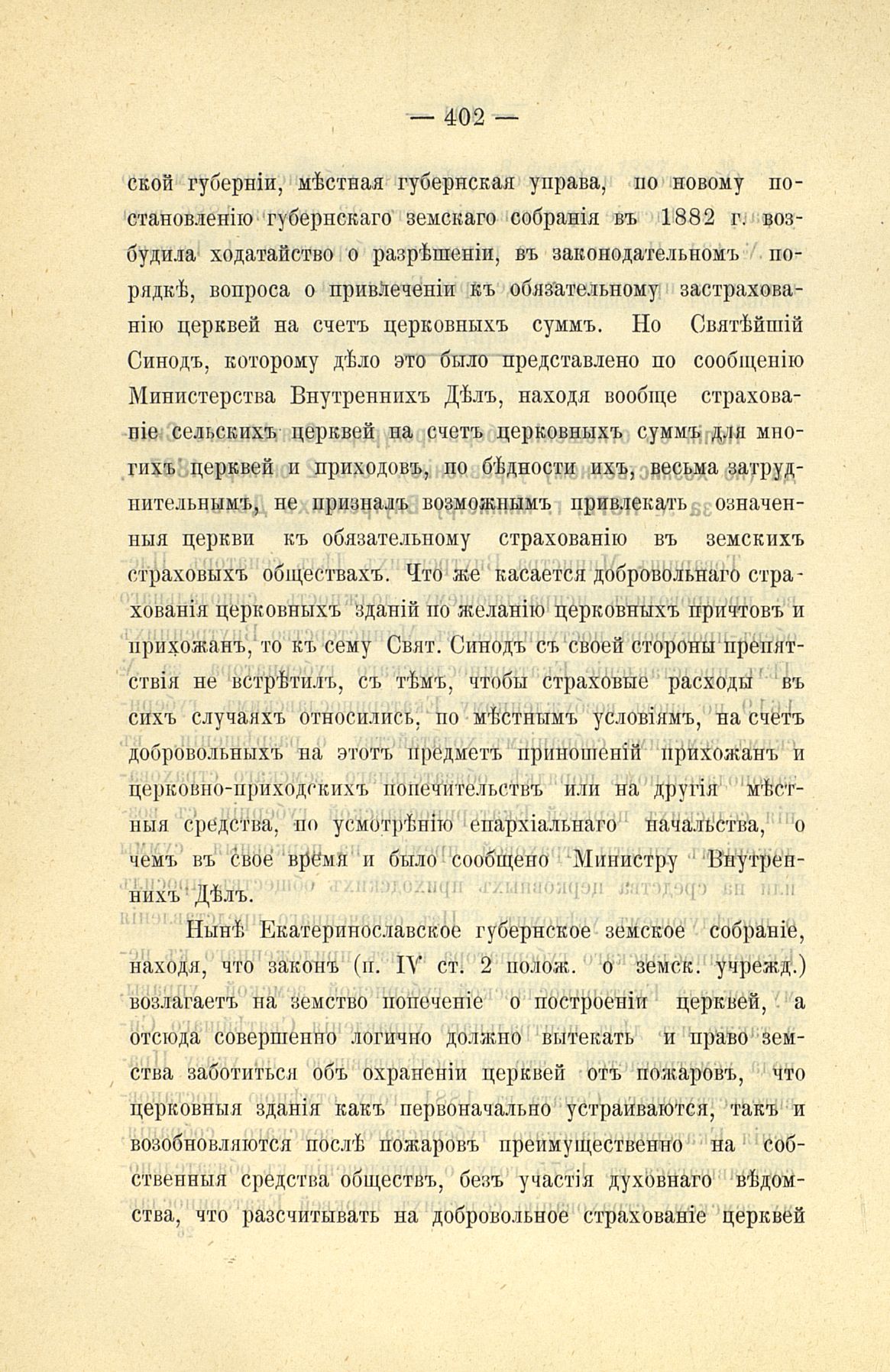 — 402 —

ской губерніи, мѣстная губернская управа, по новому постановленію губернскаго земскаго собранія въ 1882 г. возбудила ходатайство о разрѣшеніи, въ законодательномъ порядкѣ, вопроса о привлеченіи къ обязательному застрахованію церквей на счетъ церковныхъ суммъ. Но Святѣйшій Синодъ, которому дѣло это было представлено по сообщенію Министерства Внутреннихъ Дѣлъ, находя вообще страхованіе сельскихъ церквей на счетъ церковныхъ суммъ для многихъ церквей и приходовъ, по бѣдности ихъ, весьма затруднительнымъ, не призналъ возможнымъ привлекать означенныя церкви къ обязательному страхованію въ земскихъ страховыхъ обществахъ. Что же касается добровольнаго страхованія церковныхъ зданій по желанію церковныхъ причтовъ и прихожанъ, то къ сему Свят. Синодъ съ своей стороны препятствія не встрѣтилъ, съ тѣмъ, чтобы страховые расходы въ сихъ случаяхъ относились, по мѣстнымъ условіямъ, на счетъ добровольныхъ на этотъ предметъ приношеній прихожанъ и церковно-приходскихъ попечительствъ или на другія мѣстныя средства, по усмотрѣнію епархіальнаго начальства, о чемъ въ свое время и было сообщено Министру Внутреннихъ Дѣлъ.

Нынѣ Екатеринославское губернское земское собраніе, находя, что законъ (п. IV ст. 2 полож. о земск. учрежд.) возлагаетъ на земство попеченіе о построеніи церквей, а отсюда совершенно логично должно вытекать и право земства заботиться объ охраненіи церквей отъ пожаровъ, что церковныя зданія какъ первоначально устраиваются, такъ и возобновляются послѣ пожаровъ преимущественно на собственныя средства обществъ, безъ участія духовнаго вѣдомства, что разсчитывать на добровольное страхованіе церквей